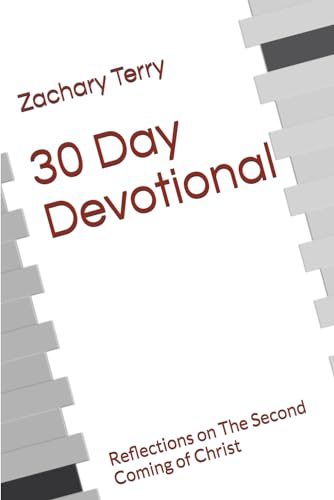 Zachary Terry

30 Day Devotional

Reflections on The Second Coming of Christ